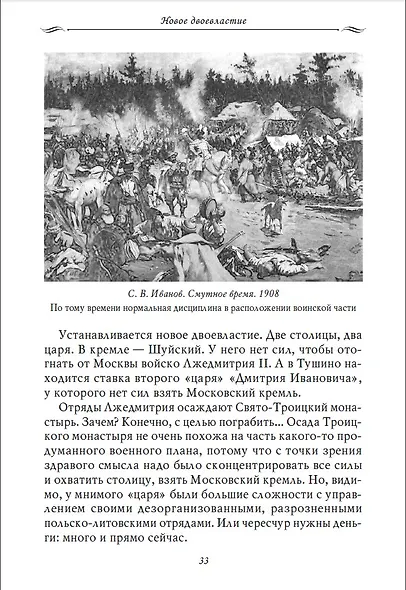 Новое двоевластие

С. В. Иванов. Смутное время. 1908
По тому времени нормальная дисциплина в расположении воинской части

Устанавливается новое двоевластие. Две столицы, два царя. В кремле — Шуйский. У него нет сил, чтобы отогнать от Москвы войско Лжедмитрия II. А в Тушино находится ставка второго «царя» «Дмитрия Ивановича», у которого нет сил взять Московский кремль.

Отряды Лжедмитрия осаждают Свято-Троицкий монастырь. Зачем? Конечно, с целью пограбить... Осада Троицкого монастыря не очень похожа на часть какого-то продуманного военного плана, потому что с точки зрения здравого смысла надо было сконцентрировать все силы и охватить столицу, взять Московский кремль. Но, видимо, у мнимого «царя» были большие сложности с управлением своими дезорганизованными, разрозненными польско-литовскими отрядами. Или чересчур нужны деньги: много и прямо сейчас.

33